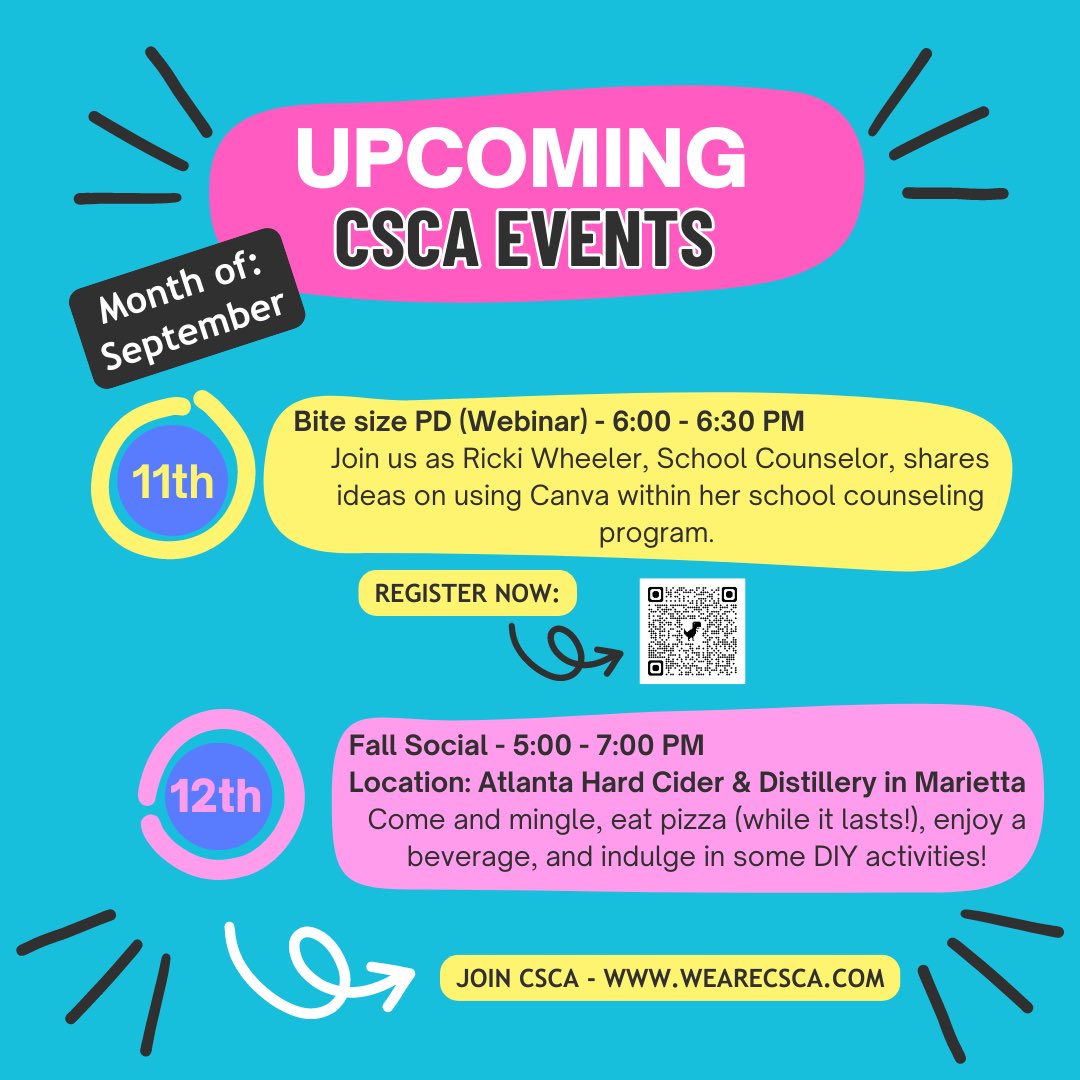 UPCOMING
CSCA EVENTS

Month of:
September

11th

Bite size PD (Webinar) - 6:00 - 6:30 PM
Join us as Ricki Wheeler, School Counselor, shares ideas on using Canva within her school counseling program.

REGISTER NOW:

12th

Fall Social - 5:00 - 7:00 PM
Location: Atlanta Hard Cider & Distillery in Marietta
Come and mingle, eat pizza (while it lasts!), enjoy a beverage, and indulge in some DIY activities!

JOIN CSCA - WWW.WEARECSCA.COM